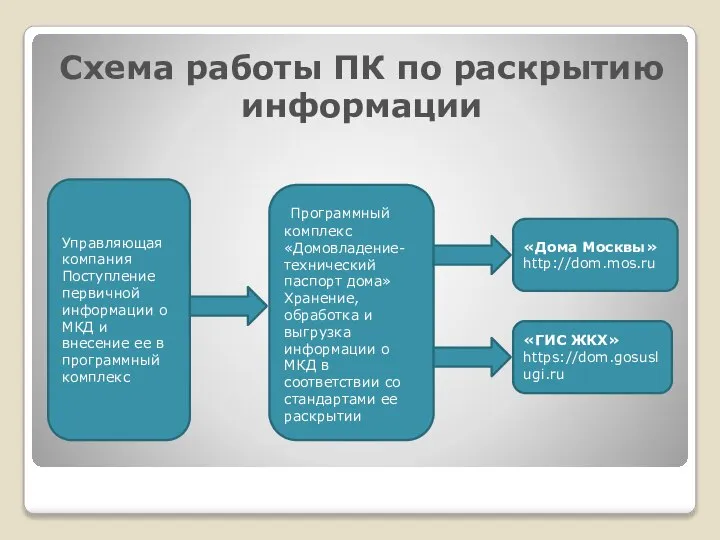 Схема работы ПК по раскрытию информации

Управляющая компания Поступление первичной информации о МКД и внесение ее в программный комплекс

Программный комплекс «Домовладение-технический паспорт дома» Хранение, обработка и выгрузка информации о МКД в соответствии со стандартами ее раскрытии

«Дома Москвы» http://dom.mos.ru

«ГИС ЖКХ» https://dom.gosuslugi.ru